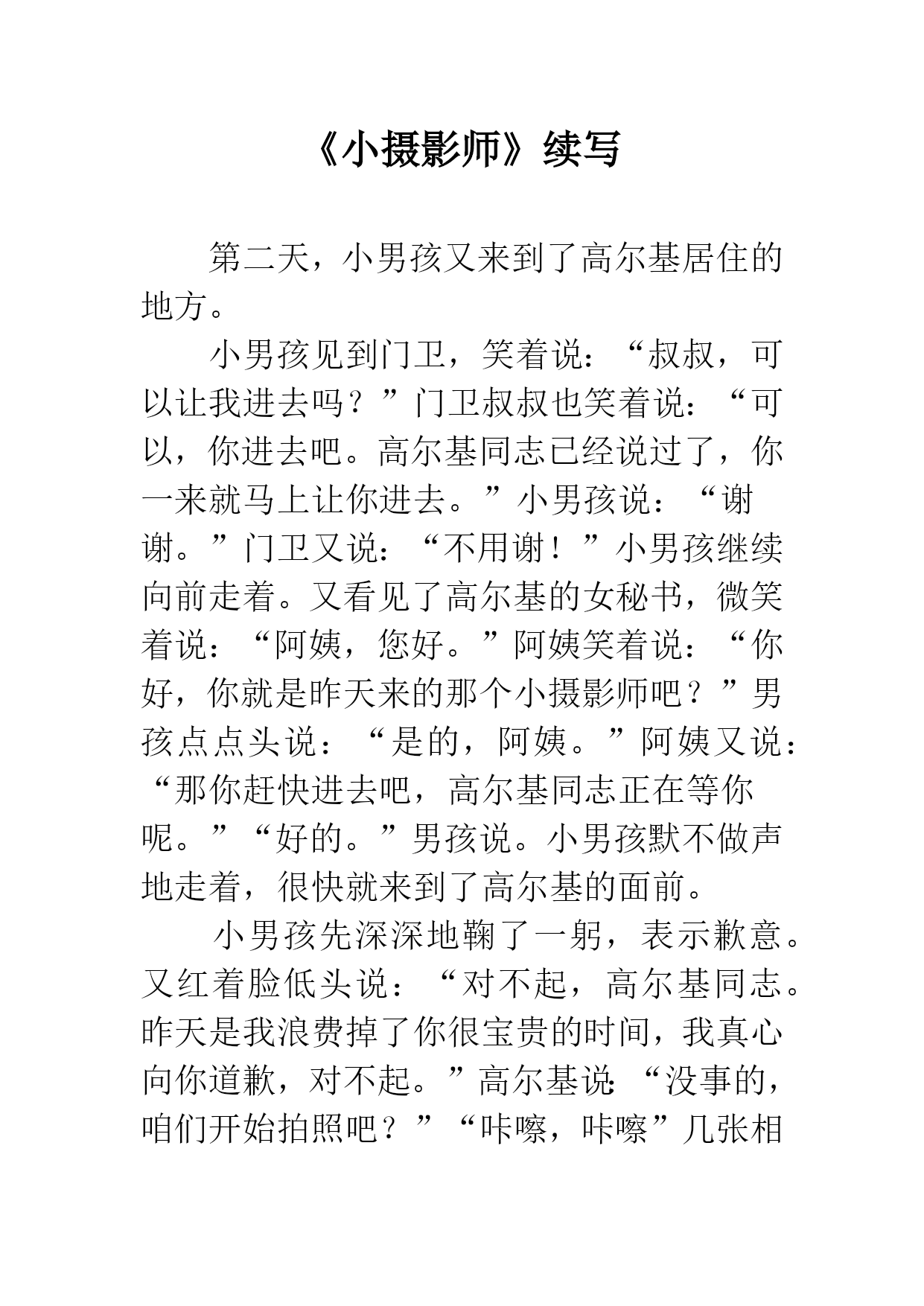 《小摄影师》续写

第二天，小男孩又来到了高尔基居住的地方。

小男孩见到门卫，笑着说：“叔叔，可以让我进去吗？”门卫叔叔也笑着说：“可以，你进去吧。高尔基同志已经说过了，你一来就马上让你进去。”小男孩说：“谢谢。”门卫又说：“不用谢！”小男孩继续向前走着。又看见了高尔基的女秘书，微笑着说：“阿姨，您好。”阿姨笑着说：“你好，你就是昨天来的那个小摄影师吧？”男孩点点头说：“是的，阿姨。”阿姨又说：“那你赶快进去吧，高尔基同志正在等你呢。”“好的。”男孩说。小男孩默不做声地走着，很快就来到了高尔基的面前。

小男孩先深深地鞠了一躬，表示歉意。又红着脸低头说：“对不起，高尔基同志。昨天是我浪费掉了你很宝贵的时间，我真心向你道歉，对不起。”高尔基说:“没事的，咱们开始拍照吧？”“咔嚓，咔嚓”几张相